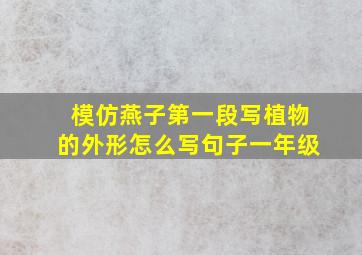 模仿燕子第一段写植物的外形怎么写句子一年级